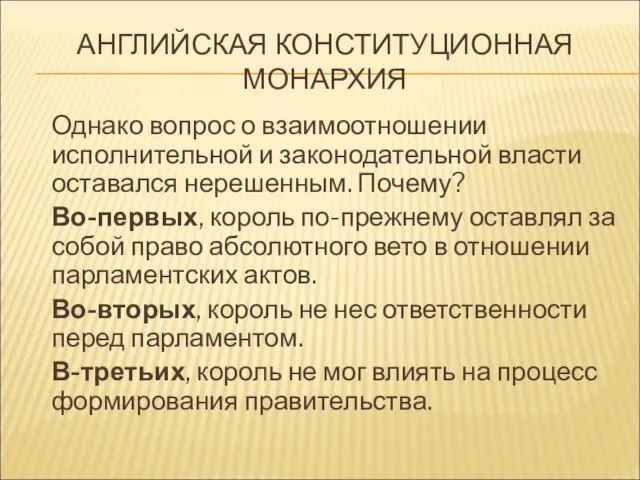 АНГЛИЙСКАЯ КОНСТИТУЦИОННАЯ МОНАРХИЯ

Однако вопрос о взаимоотношении исполнительной и законодательной власти оставался нерешенным. Почему?

Во-первых, король по-прежнему оставлял за собой право абсолютного вето в отношении парламентских актов.

Во-вторых, король не нес ответственности перед парламентом.

В-третьих, король не мог влиять на процесс формирования правительства.